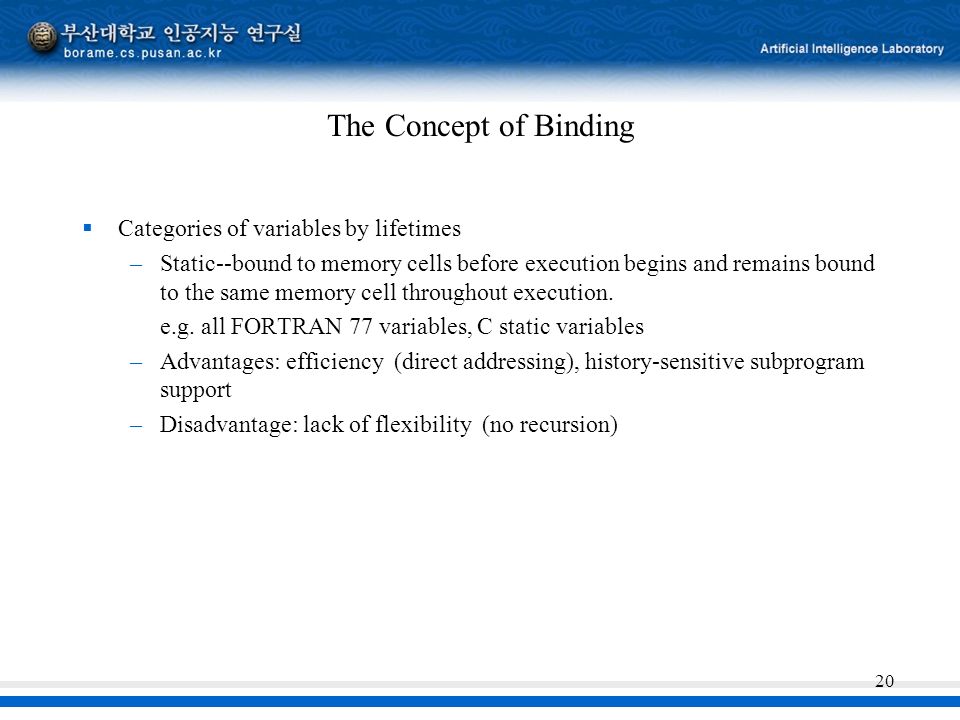 부산대학교 인공지능 연구실
borame.cs.pusan.ac.kr
Artificial Intelligence Laboratory

The Concept of Binding

▪ Categories of variables by lifetimes
– Static--bound to memory cells before execution begins and remains bound to the same memory cell throughout execution.
e.g. all FORTRAN 77 variables, C static variables
– Advantages: efficiency (direct addressing), history-sensitive subprogram support
– Disadvantage: lack of flexibility (no recursion)

20